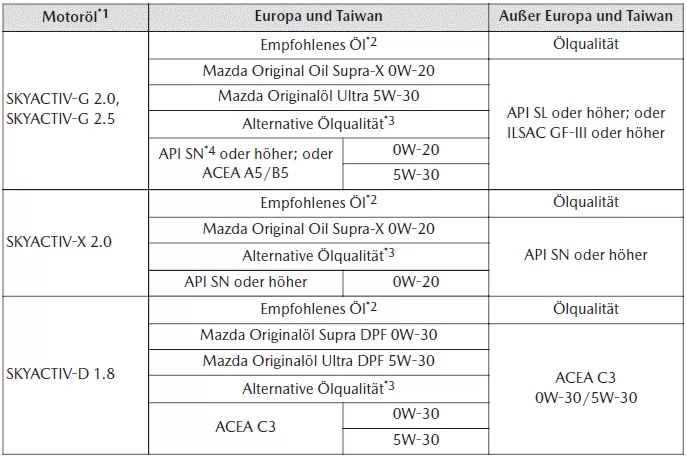 | Motoröl$^{*1}$ | Europa und Taiwan | | Außer Europa und Taiwan |
|---|---|---|---|
| SKYACTIV-G 2.0, SKYACTIV-G 2.5 | Empfohlenes Öl$^{*2}$ | | Ölqualität |
| | Mazda Original Oil Supra-X 0W-20 | | API SL oder höher; oder ILSAC GF-III oder höher |
| | Mazda Originalöl Ultra 5W-30 | | |
| | Alternative Ölqualität$^{*3}$ | | |
| | API SN$^{*4}$ oder höher; oder ACEA A5/B5 | 0W-20 | |
| | | 5W-30 | |
| SKYACTIV-X 2.0 | Empfohlenes Öl$^{*2}$ | | Ölqualität |
| | Mazda Original Oil Supra-X 0W-20 | | API SN oder höher |
| | Alternative Ölqualität$^{*3}$ | | |
| | API SN oder höher | 0W-20 | |
| SKYACTIV-D 1.8 | Empfohlenes Öl$^{*2}$ | | Ölqualität |
| | Mazda Originalöl Supra DPF 0W-30 | | ACEA C3 0W-30/5W-30 |
| | Mazda Originalöl Ultra DPF 5W-30 | | |
| | Alternative Ölqualität$^{*3}$ | | |
| | ACEA C3 | 0W-30 | |
| | | 5W-30 | |